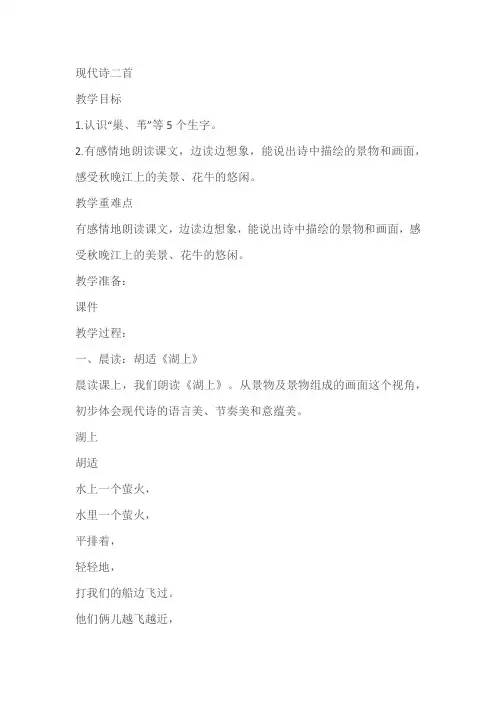 现代诗二首

教学目标

1.认识“巢、苇”等 5 个生字。

2.有感情地朗读课文，边读边想象，能说出诗中描绘的景物和画面，感受秋晚江上的美景、花牛的悠闲。

教学重难点

有感情地朗读课文，边读边想象，能说出诗中描绘的景物和画面，感受秋晚江上的美景、花牛的悠闲。

教学准备：

课件

教学过程：

一、晨读：胡适《湖上》

晨读课上，我们朗读《湖上》。从景物及景物组成的画面这个视角，初步体会现代诗的语言美、节奏美和意蕴美。

湖上

胡适

水上一个萤火，

水里一个萤火，

平排着，

轻轻地，

打我们的船边飞过。

他们俩儿越飞越近，